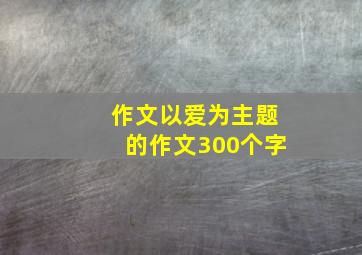 作文以爱为主题的作文300个字